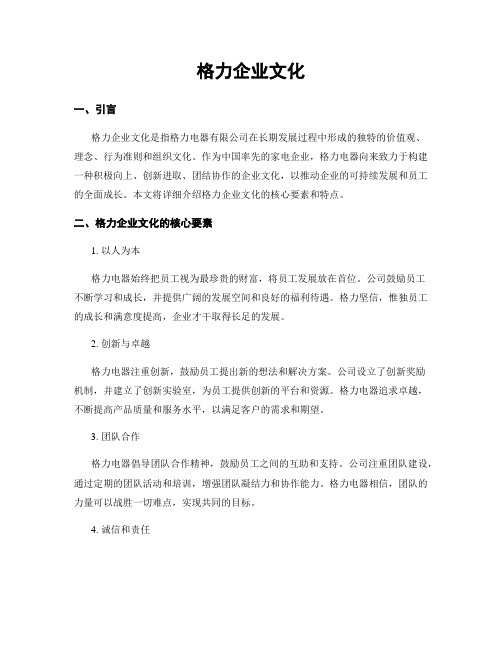 格力企业文化

一、引言

格力企业文化是指格力电器有限公司在长期发展过程中形成的独特的价值观、理念、行为准则和组织文化。作为中国率先的家电企业，格力电器向来致力于构建一种积极向上、创新进取、团结协作的企业文化，以推动企业的可持续发展和员工的全面成长。本文将详细介绍格力企业文化的核心要素和特点。

二、格力企业文化的核心要素

1. 以人为本

格力电器始终把员工视为最珍贵的财富，将员工发展放在首位。公司鼓励员工不断学习和成长，并提供广阔的发展空间和良好的福利待遇。格力坚信，惟独员工的成长和满意度提高，企业才干取得长足的发展。

2. 创新与卓越

格力电器注重创新，鼓励员工提出新的想法和解决方案。公司设立了创新奖励机制，并建立了创新实验室，为员工提供创新的平台和资源。格力电器追求卓越，不断提高产品质量和服务水平，以满足客户的需求和期望。

3. 团队合作

格力电器倡导团队合作精神，鼓励员工之间的互助和支持。公司注重团队建设，通过定期的团队活动和培训，增强团队凝结力和协作能力。格力电器相信，团队的力量可以战胜一切难点，实现共同的目标。

4. 诚信和责任